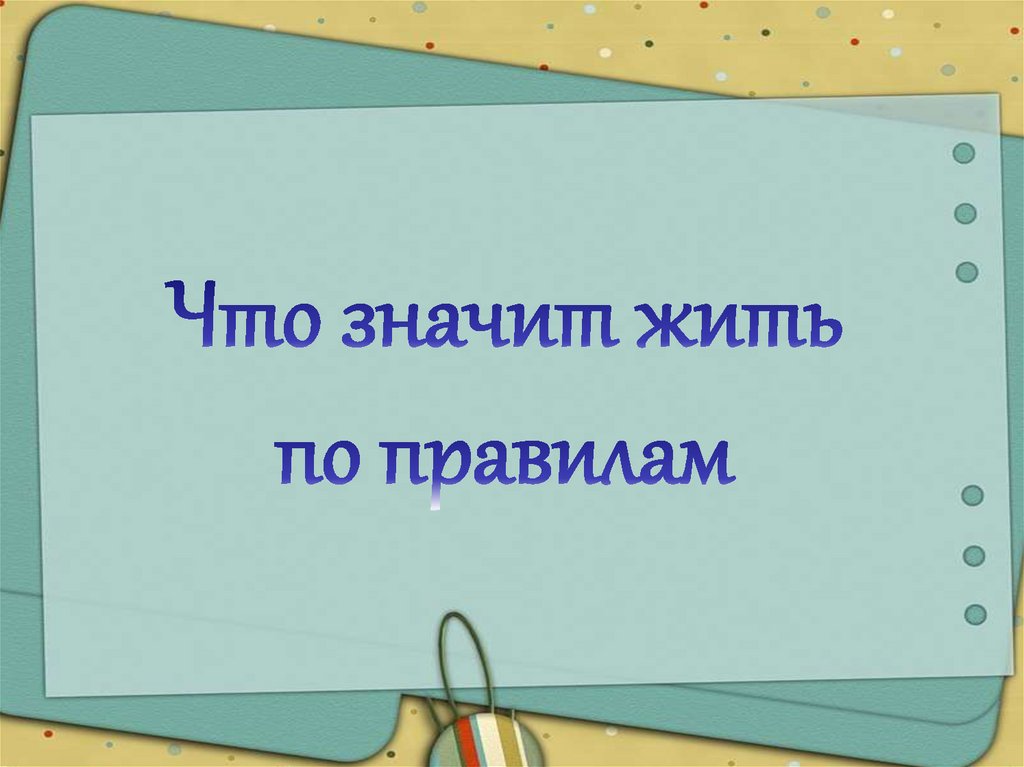 Что значит жить
по правилам